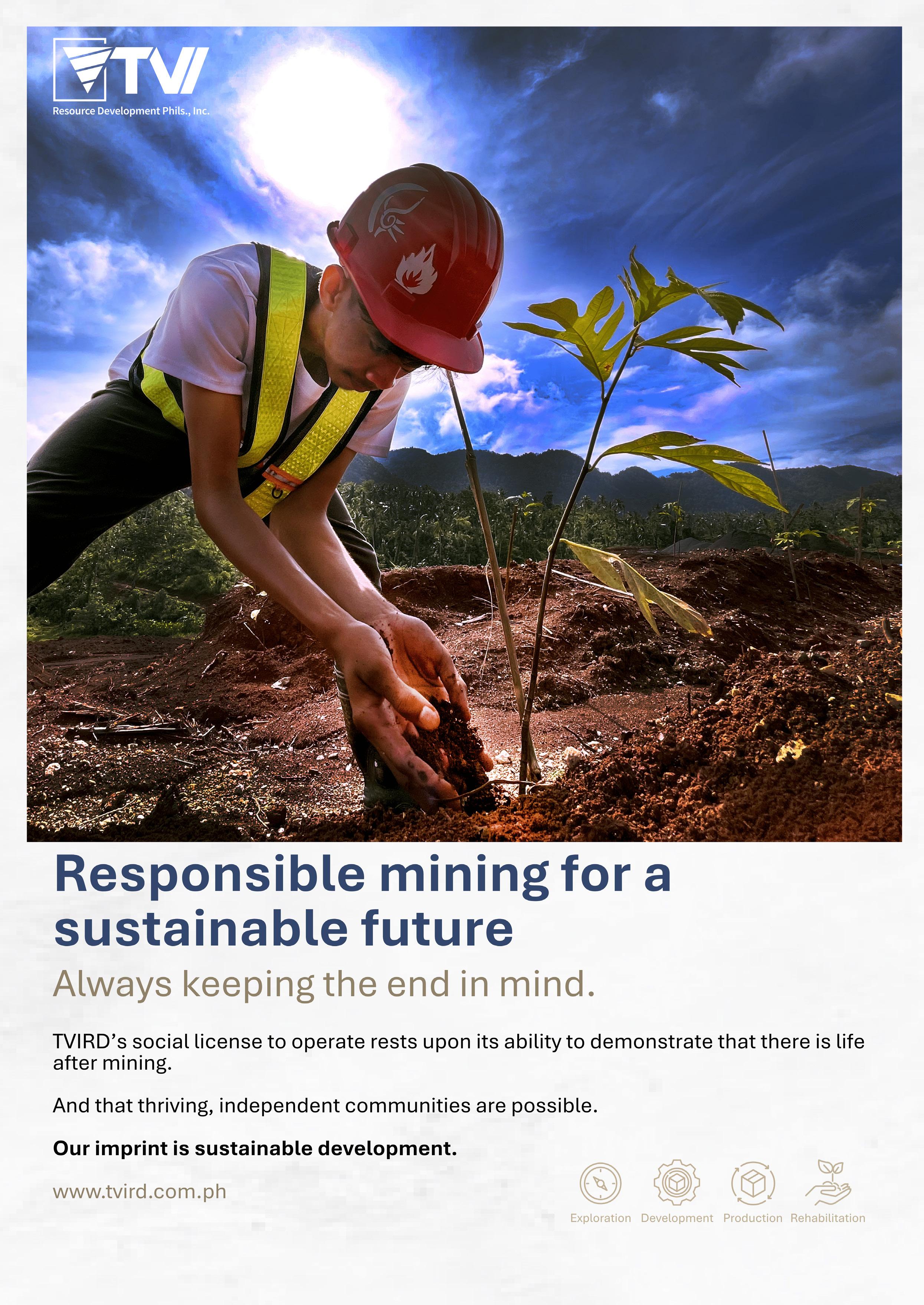 TVI
Resource Development Phils., Inc.

Responsible mining for a sustainable future

Always keeping the end in mind.

TVIRD's social license to operate rests upon its ability to demonstrate that there is life after mining.

And that thriving, independent communities are possible.

Our imprint is sustainable development.

www.tvird.com.ph

Exploration
Development
Production
Rehabilitation